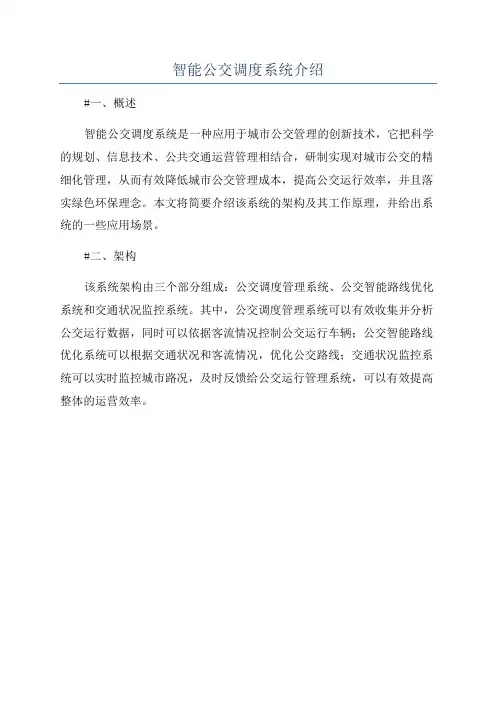 智能公交调度系统介绍

#一、概述

智能公交调度系统是一种应用于城市公交管理的创新技术，它把科学的规划、信息技术、公共交通运营管理相结合，研制实现对城市公交的精细化管理，从而有效降低城市公交管理成本，提高公交运行效率，并且落实绿色环保理念。本文将简要介绍该系统的架构及其工作原理，并给出系统的一些应用场景。

#二、架构

该系统架构由三个部分组成：公交调度管理系统、公交智能路线优化系统和交通状况监控系统。其中，公交调度管理系统可以有效收集并分析公交运行数据，同时可以依据客流情况控制公交运行车辆；公交智能路线优化系统可以根据交通状况和客流情况，优化公交路线；交通状况监控系统可以实时监控城市路况，及时反馈给公交运行管理系统，可以有效提高整体的运营效率。